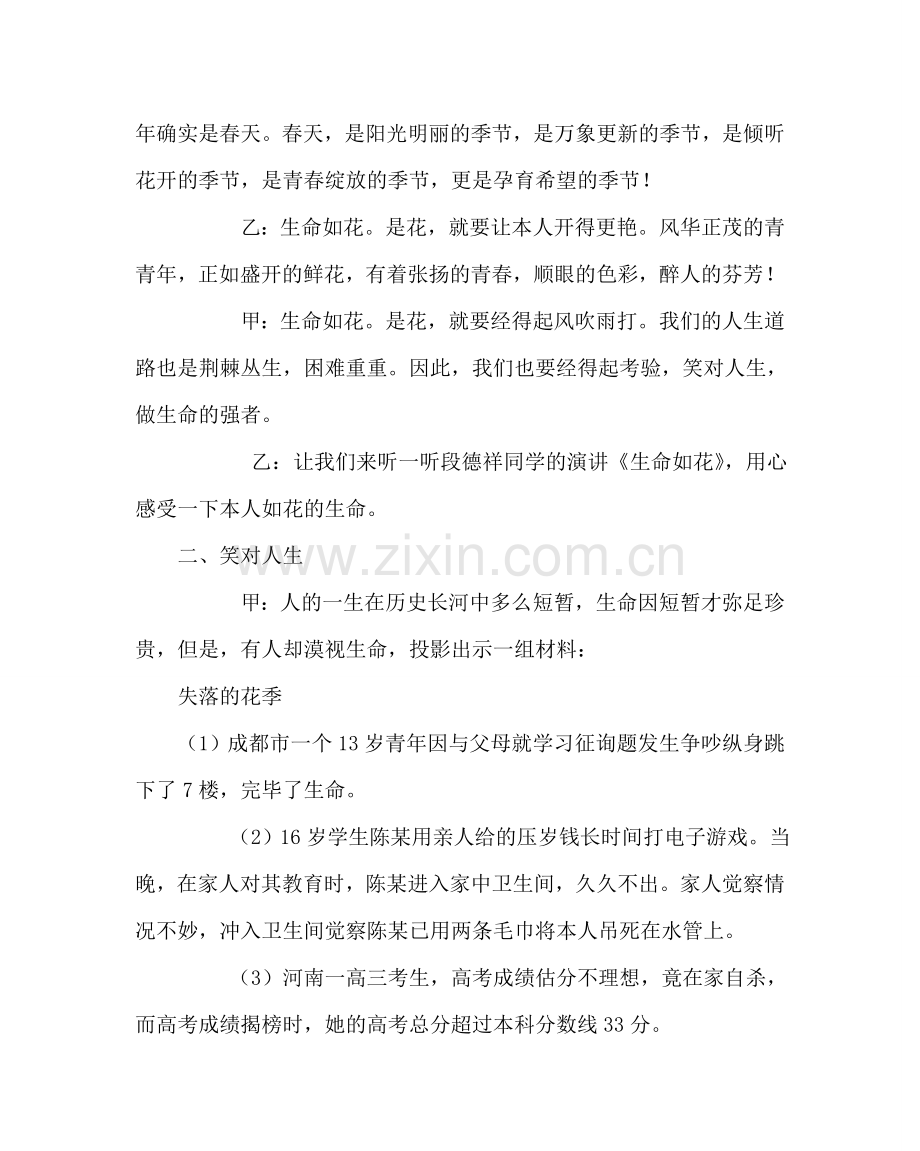 年确实是春天。春天，是阳光明丽的季节，是万象更新的季节，是倾听花开的季节，是青春绽放的季节，更是孕育希望的季节！

乙：生命如花。是花，就要让本人开得更艳。风华正茂的青青年，正如盛开的鲜花，有着张扬的青春，顺眼的色彩，醉人的芬芳！

甲：生命如花。是花，就要经得起风吹雨打。我们的人生道路也是荆棘丛生，困难重重。因此，我们也要经得起考验，笑对人生，做生命的强者。

乙：让我们来听一听段德祥同学的演讲《生命如花》，用心感受一下本人如花的生命。

二、笑对人生

甲：人的一生在历史长河中多么短暂，生命因短暂才弥足珍贵，但是，有人却漠视生命，投影出示一组材料：

失落的花季

（1）成都市一个13岁青年因与父母就学习征询题发生争吵纵身跳下了7楼，完毕了生命。

（2）16岁学生陈某用亲人给的压岁钱长时间打电子游戏。当晚，在家人对其教育时，陈某进入家中卫生间，久久不出。家人觉察情况不妙，冲入卫生间觉察陈某已用两条毛巾将本人吊死在水管上。

（3）河南一高三考生，高考成绩估分不理想，竟在家自杀，而高考成绩揭榜时，她的高考总分超过本科分数线33分。

www.zixin.com.cn